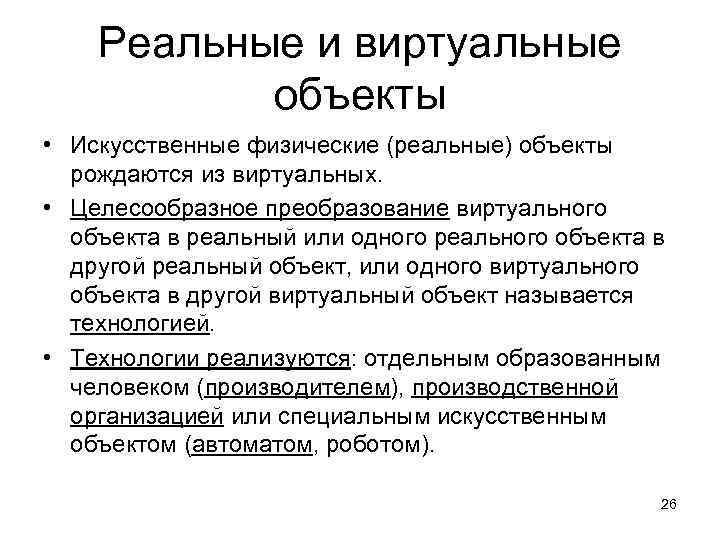 Реальные и виртуальные объекты

• Искусственные физические (реальные) объекты рождаются из виртуальных.

• Целесообразное преобразование виртуального объекта в реальный или одного реального объекта в другой реальный объект, или одного виртуального объекта в другой виртуальный объект называется технологией.

• Технологии реализуются: отдельным образованным человеком (производителем), производственной организацией или специальным искусственным объектом (автоматом, роботом).

26